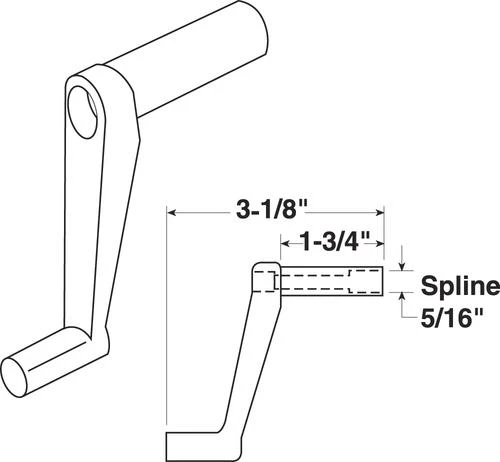 3-1/8"
1-3/4"
Spline
5/16"